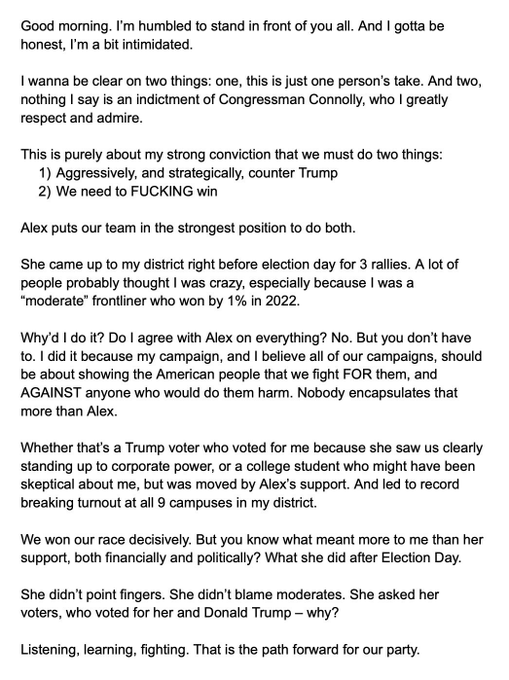 Good morning. I'm humbled to stand in front of you all. And I gotta be honest, I'm a bit intimidated.

I wanna be clear on two things: one, this is just one person's take. And two, nothing I say is an indictment of Congressman Connolly, who I greatly respect and admire.

This is purely about my strong conviction that we must do two things:
1) Aggressively, and strategically, counter Trump
2) We need to FUCKING win

Alex puts our team in the strongest position to do both.

She came up to my district right before election day for 3 rallies. A lot of people probably thought I was crazy, especially because I was a "moderate" frontliner who won by 1% in 2022.

Why'd I do it? Do I agree with Alex on everything? No. But you don't have to. I did it because my campaign, and I believe all of our campaigns, should be about showing the American people that we fight FOR them, and AGAINST anyone who would do them harm. Nobody encapsulates that more than Alex.

Whether that's a Trump voter who voted for me because she saw us clearly standing up to corporate power, or a college student who might have been skeptical about me, but was moved by Alex's support. And led to record breaking turnout at all 9 campuses in my district.

We won our race decisively. But you know what meant more to me than her support, both financially and politically? What she did after Election Day.

She didn't point fingers. She didn't blame moderates. She asked her voters, who voted for her and Donald Trump – why?

Listening, learning, fighting. That is the path forward for our party.